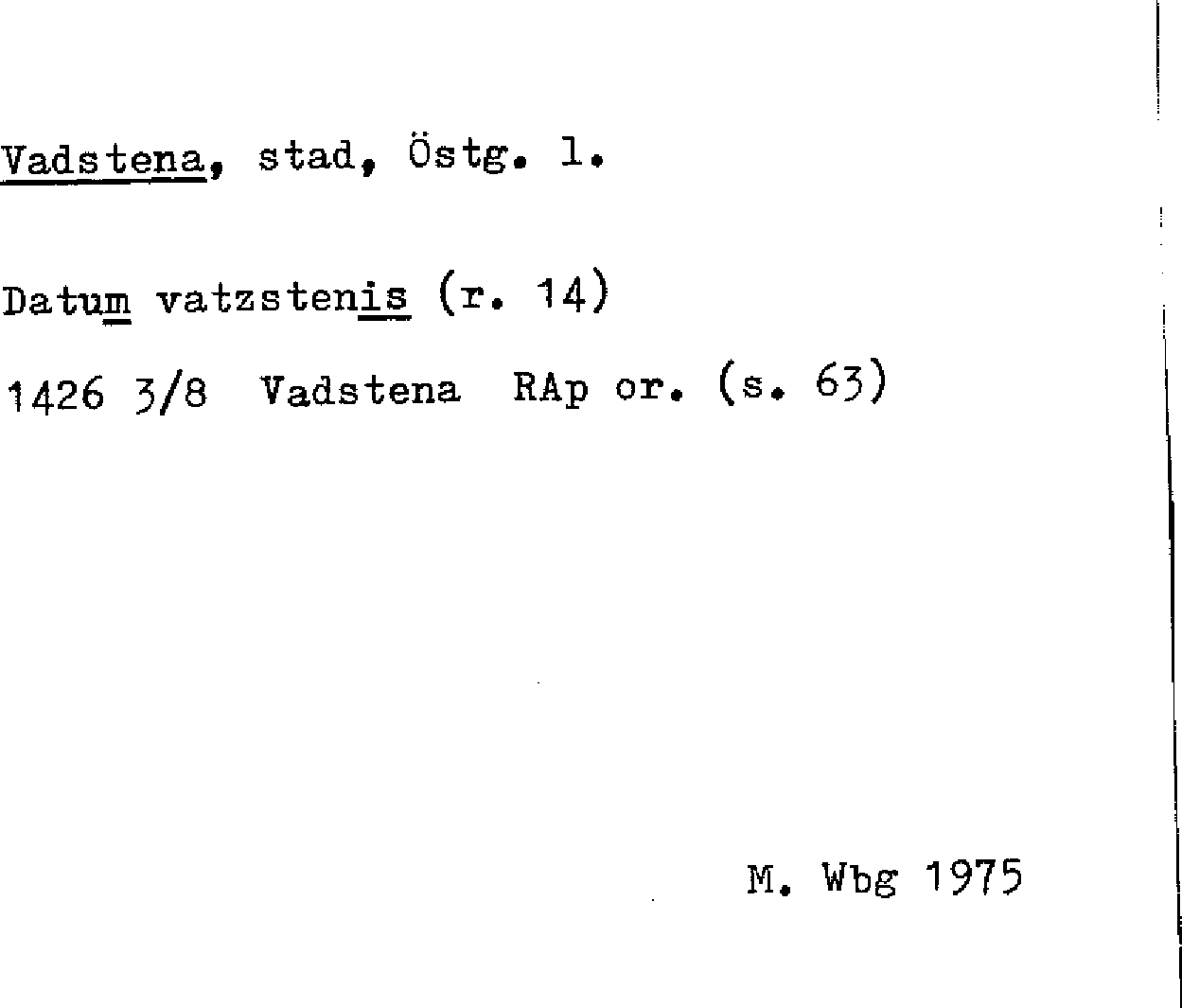 Vadstena, stad, Östg. l.

Datum vatzstenis (r. 14)

1426 3/8 Vadstena RAp or. (s. 63)

M. Wbg 1975